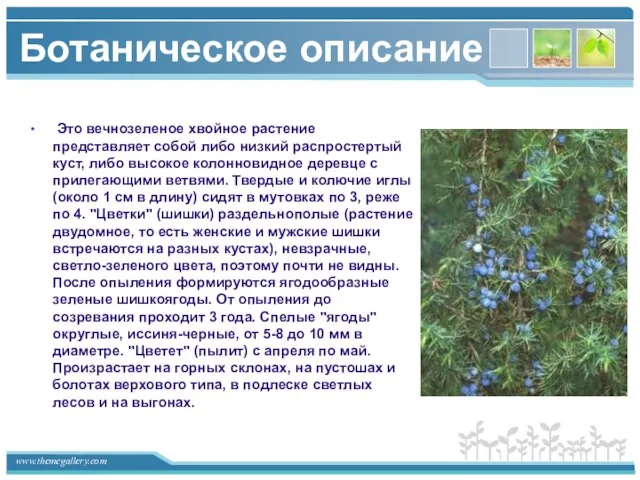 Ботаническое описание

• Это вечнозеленое хвойное растение представляет собой либо низкий распростертый куст, либо высокое колонновидное деревце с прилегающими ветвями. Твердые и колючие иглы (около 1 см в длину) сидят в мутовках по 3, реже по 4. "Цветки" (шишки) раздельнополые (растение двудомное, то есть женские и мужские шишки встречаются на разных кустах), невзрачные, светло-зеленого цвета, поэтому почти не видны. После опыления формируются ягодообразные зеленые шишкоягоды. От опыления до созревания проходит 3 года. Спелые "ягоды" округлые, иссиня-черные, от 5-8 до 10 мм в диаметре. "Цветет" (пылит) с апреля по май. Произрастает на горных склонах, на пустошах и болотах верхового типа, в подлеске светлых лесов и на выгонах.

www.themegallery.com